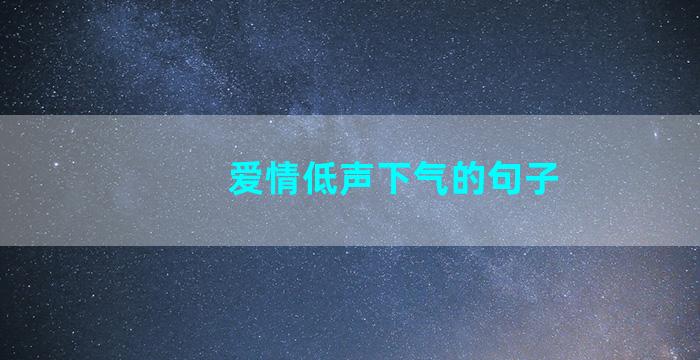 爱情低声下气的句子